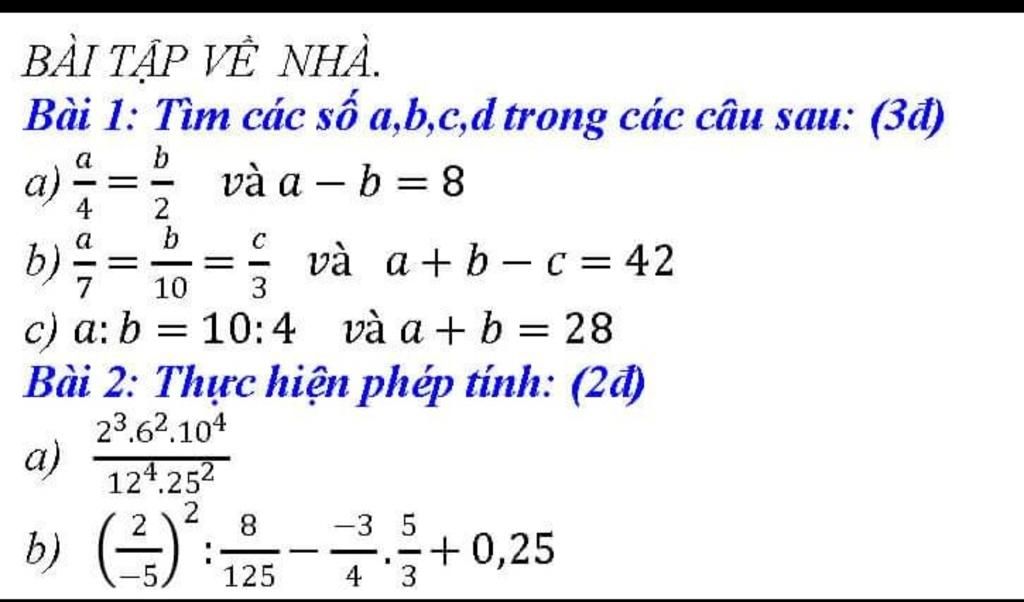 BÀI TẬP VỀ NHÀ.

Bài 1: Tìm các số a,b,c,d trong các câu sau: (3đ)

a) $\frac{a}{4} = \frac{b}{2}$ và $a - b = 8$

b) $\frac{a}{7} = \frac{b}{10} = \frac{c}{3}$ và $a + b - c = 42$

c) $a : b = 10 : 4$ và $a + b = 28$

Bài 2: Thực hiện phép tính: (2đ)

a) $\frac{2^3.6^2.10^4}{12^4.25^2}$

b) $\left(\frac{2}{-5}\right)^2 : \frac{8}{125} - \frac{-3}{4}.\frac{5}{3} + 0,25$